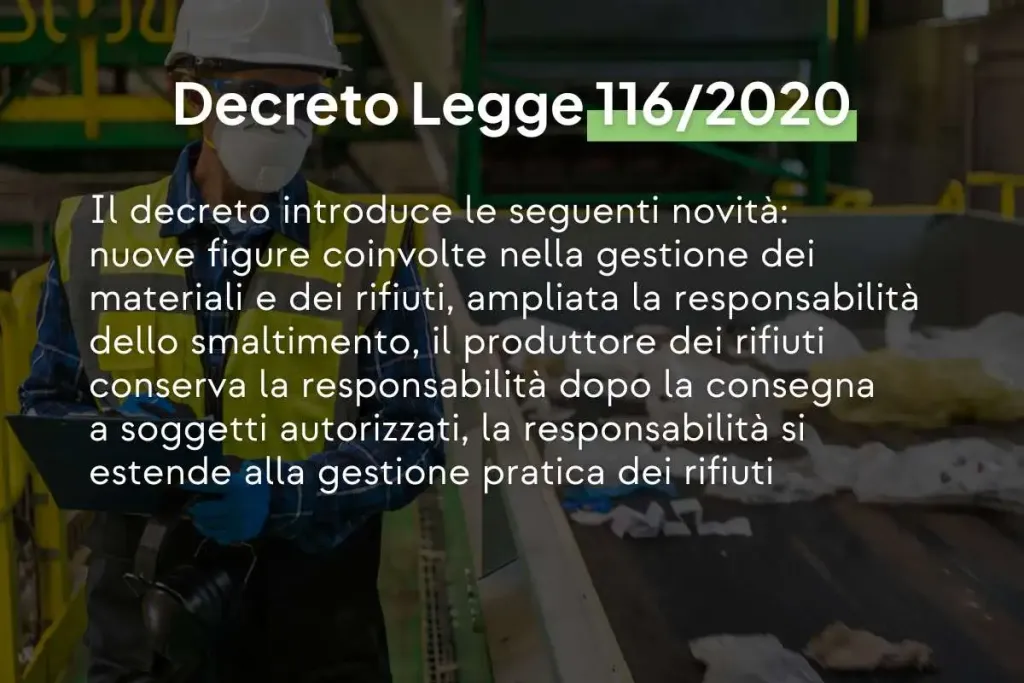 Decreto Legge 116/2020

Il decreto introduce le seguenti novità: nuove figure coinvolte nella gestione dei materiali e dei rifiuti, ampliata la responsabilità dello smaltimento, il produttore dei rifiuti conserva la responsabilità dopo la consegna a soggetti autorizzati, la responsabilità si estende alla gestione pratica dei rifiuti